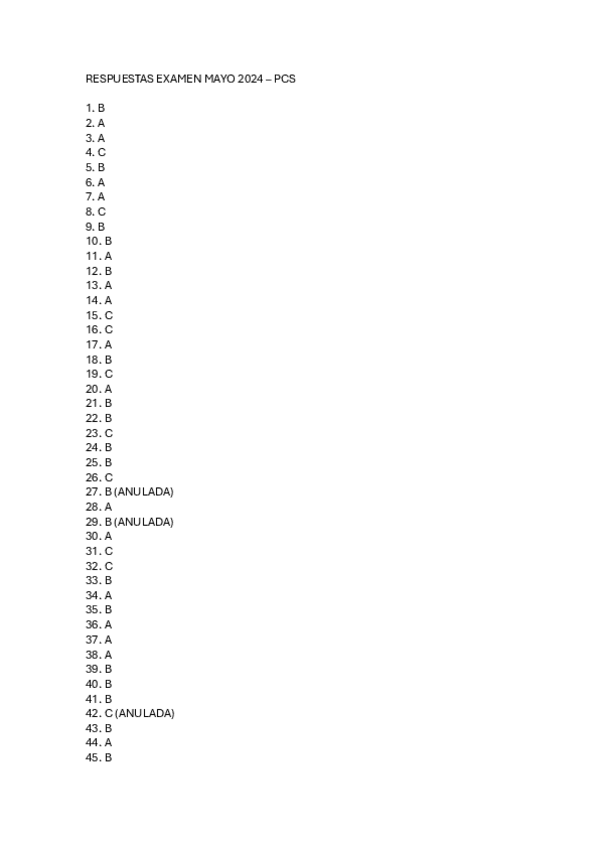 RESPUESTAS EXAMEN MAYO 2024 – PCS

1. B
2. A
3. A
4. C
5. B
6. A
7. A
8. C
9. B
10. B
11. A
12. B
13. A
14. A
15. C
16. C
17. A
18. B
19. C
20. A
21. B
22. B
23. C
24. B
25. B
26. C
27. B (ANULADA)
28. A
29. B (ANULADA)
30. A
31. C
32. C
33. B
34. A
35. B
36. A
37. A
38. A
39. B
40. B
41. B
42. C (ANULADA)
43. B
44. A
45. B